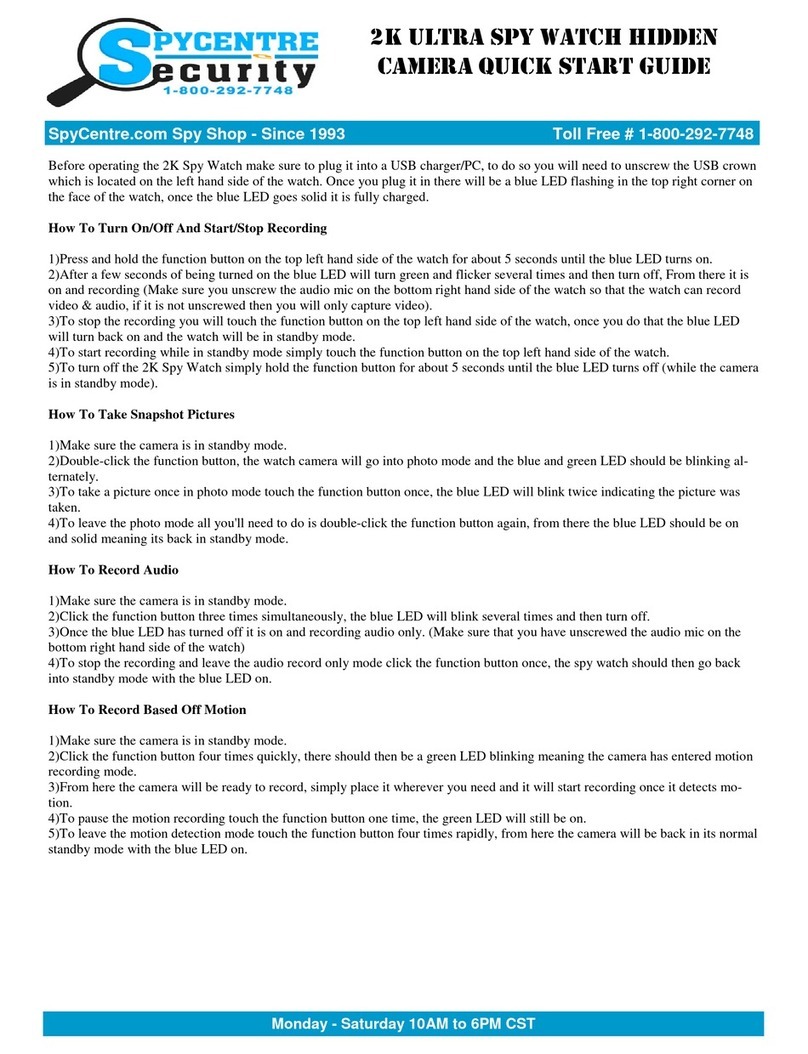 SPYCENTRE Security
1-800-292-7748

2K ULTRA SPY WATCH HIDDEN CAMERA QUICK START GUIDE

SpyCentre.com Spy Shop - Since 1993

Toll Free # 1-800-292-7748

Before operating the 2K Spy Watch make sure to plug it into a USB charger/PC, to do so you will need to unscrew the USB crown which is located on the left hand side of the watch. Once you plug it in there will be a blue LED flashing in the top right corner on the face of the watch, once the blue LED goes solid it is fully charged.

How To Turn On/Off And Start/Stop Recording

1)Press and hold the function button on the top left hand side of the watch for about 5 seconds until the blue LED turns on.
2)After a few seconds of being turned on the blue LED will turn green and flicker several times and then turn off, From there it is on and recording (Make sure you unscrew the audio mic on the bottom right hand side of the watch so that the watch can record video & audio, if it is not unscrewed then you will only capture video).
3)To stop the recording you will touch the function button on the top left hand side of the watch, once you do that the blue LED will turn back on and the watch will be in standby mode.
4)To start recording while in standby mode simply touch the function button on the top left hand side of the watch.
5)To turn off the 2K Spy Watch simply hold the function button for about 5 seconds until the blue LED turns off (while the camera is in standby mode).

How To Take Snapshot Pictures

1)Make sure the camera is in standby mode.
2)Double-click the function button, the watch camera will go into photo mode and the blue and green LED should be blinking alternately.
3)To take a picture once in photo mode touch the function button once, the blue LED will blink twice indicating the picture was taken.
4)To leave the photo mode all you'll need to do is double-click the function button again, from there the blue LED should be on and solid meaning its back in standby mode.

How To Record Audio

1)Make sure the camera is in standby mode.
2)Click the function button three times simultaneously, the blue LED will blink several times and then turn off.
3)Once the blue LED has turned off it is on and recording audio only. (Make sure that you have unscrewed the audio mic on the bottom right hand side of the watch)
4)To stop the recording and leave the audio record only mode click the function button once, the spy watch should then go back into standby mode with the blue LED on.

How To Record Based Off Motion

1)Make sure the camera is in standby mode.
2)Click the function button four times quickly, there should then be a green LED blinking meaning the camera has entered motion recording mode.
3)From here the camera will be ready to record, simply place it wherever you need and it will start recording once it detects motion.
4)To pause the motion recording touch the function button one time, the green LED will still be on.
5)To leave the motion detection mode touch the function button four times rapidly, from here the camera will be back in its normal standby mode with the blue LED on.

Monday - Saturday 10AM to 6PM CST